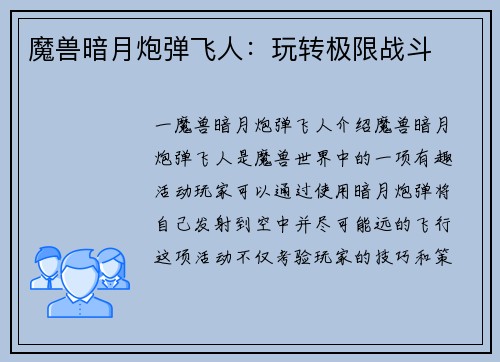 魔兽暗月炮弹飞人：玩转极限战斗

一魔兽暗月炮弹飞人介绍魔兽暗月炮弹飞人是魔兽世界中的一项有趣活动玩家可以通过使用暗月炮弹将自己发射到空中并尽可能远的飞行这项活动不仅考验玩家的技巧和策